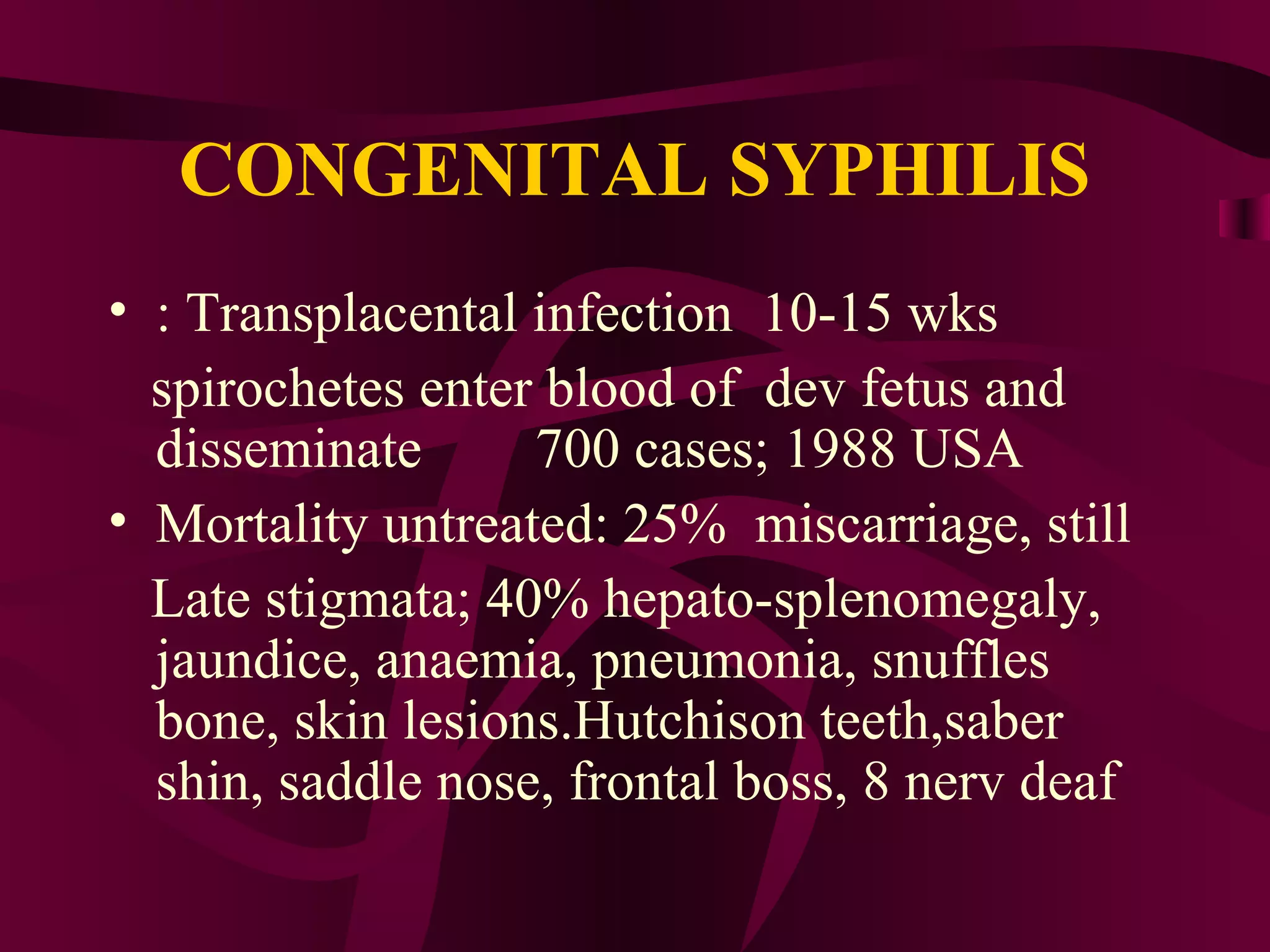 CONGENITAL SYPHILIS

• : Transplacental infection 10-15 wks

spirochetes enter blood of dev fetus and disseminate 700 cases; 1988 USA

• Mortality untreated: 25% miscarriage, still

Late stigmata; 40% hepato-splenomegaly, jaundice, anaemia, pneumonia, snuffles bone, skin lesions.Hutchison teeth,saber shin, saddle nose, frontal boss, 8 nerv deaf